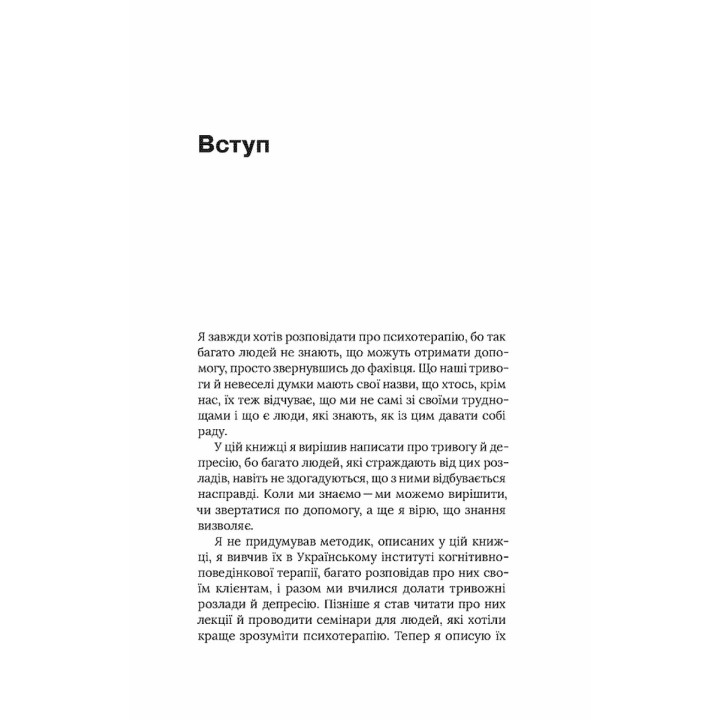 Вступ

Я завжди хотів розповідати про психотерапію, бо так багато людей не знають, що можуть отримати допомогу, просто звернувшись до фахівця. Що наші тривоги й невеселі думки мають свої назви, що хтось, крім нас, їх теж відчуває, що ми не самі зі своїми труднощами і що є люди, які знають, як із цим давати собі раду.

У цій книжці я вирішив написати про тривогу й депресію, бо багато людей, які страждають від цих розладів, навіть не здогадуються, що з ними відбувається насправді. Коли ми знаємо — ми можемо вирішити, чи звертатися по допомогу, а ще я вірю, що знання визволяє.

Я не придумував методик, описаних у цій книжці, я вивчив їх в Українському інституті когнітивно-поведінкової терапії, багато розповідав про них своїм клієнтам, і разом ми вчилися долати тривожні розлади й депресію. Пізніше я став читати про них лекції й проводити семінари для людей, які хотіли краще зрозуміти психотерапію. Тепер я описую їх